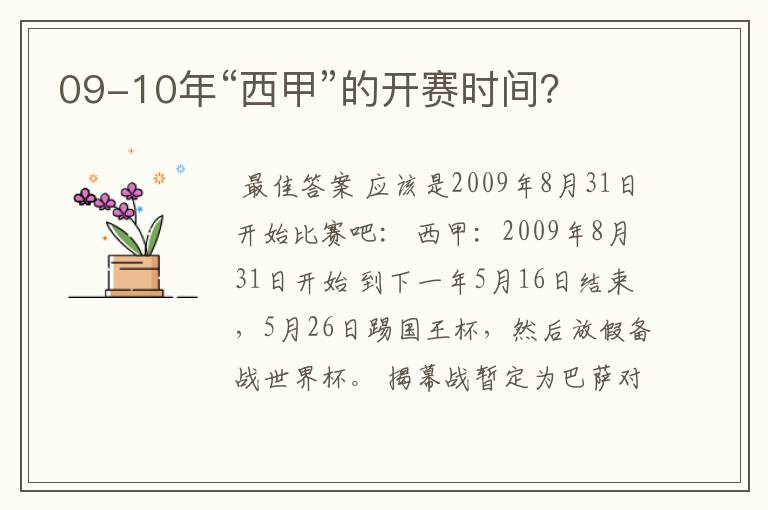 09-10年“西甲”的开赛时间?

最佳答案 应该是2009年8月31日开始比赛吧: 西甲: 2009年8月31日开始 到下一年5月16日结束，5月26日踢国王杯，然后放假备战世界杯。 揭幕战暂定为巴萨对